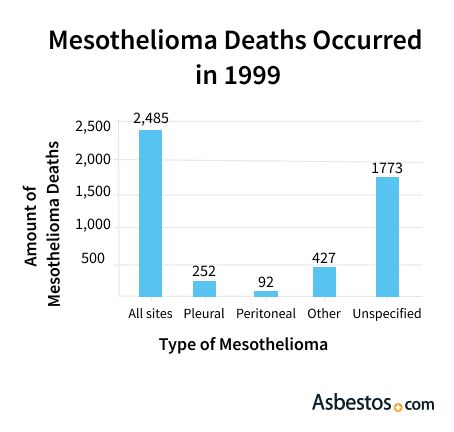 Mesothelioma Deaths Occurred in 1999

Amount of Mesothelioma Deaths

2,500
2,000
1,500
1,000
500

2,485
252
92
427
1773

All sites
Pleural
Peritoneal
Other
Unspecified

Type of Mesothelioma

Asbestos.com